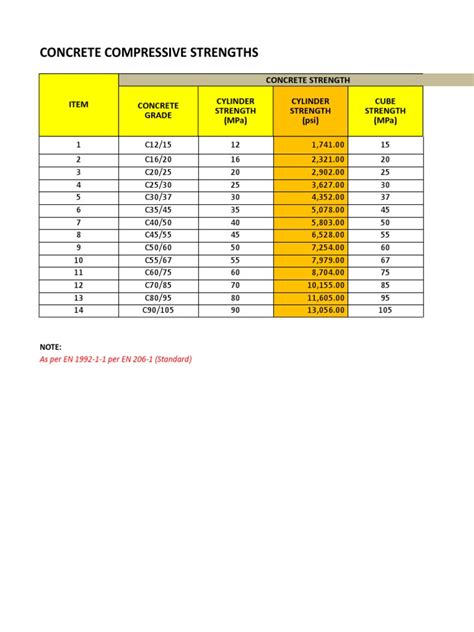 CONCRETE COMPRESSIVE STRENGTHS

| ITEM | CONCRETE STRENGTH | | | |
|---|---|---|---|---|
| | CONCRETE GRADE | CYLINDER STRENGTH (MPa) | CYLINDER STRENGTH (psi) | CUBE STRENGTH (MPa) |
| 1 | C12/15 | 12 | 1,741.00 | 15 |
| 2 | C16/20 | 16 | 2,321.00 | 20 |
| 3 | C20/25 | 20 | 2,902.00 | 25 |
| 4 | C25/30 | 25 | 3,627.00 | 30 |
| 5 | C30/37 | 30 | 4,352.00 | 37 |
| 6 | C35/45 | 35 | 5,078.00 | 45 |
| 7 | C40/50 | 40 | 5,803.00 | 50 |
| 8 | C45/55 | 45 | 6,528.00 | 55 |
| 9 | C50/60 | 50 | 7,254.00 | 60 |
| 10 | C55/67 | 55 | 7,979.00 | 67 |
| 11 | C60/75 | 60 | 8,704.00 | 75 |
| 12 | C70/85 | 70 | 10,155.00 | 85 |
| 13 | C80/95 | 80 | 11,605.00 | 95 |
| 14 | C90/105 | 90 | 13,056.00 | 105 |

NOTE:
As per EN 1992-1-1 per EN 206-1 (Standard)